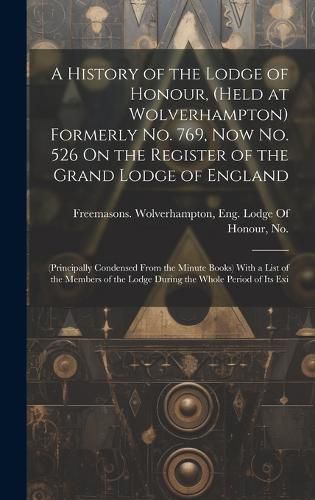 A History of the Lodge of Honour, (Held at Wolverhampton) Formerly No. 769, Now No. 526 On the Register of the Grand Lodge of England

Freemasons. Wolverhampton, Eng. Lodge Of Honour, No.

(Principally Condensed From the Minute Books) With a List of the Members of the Lodge During the Whole Period of Its Exi